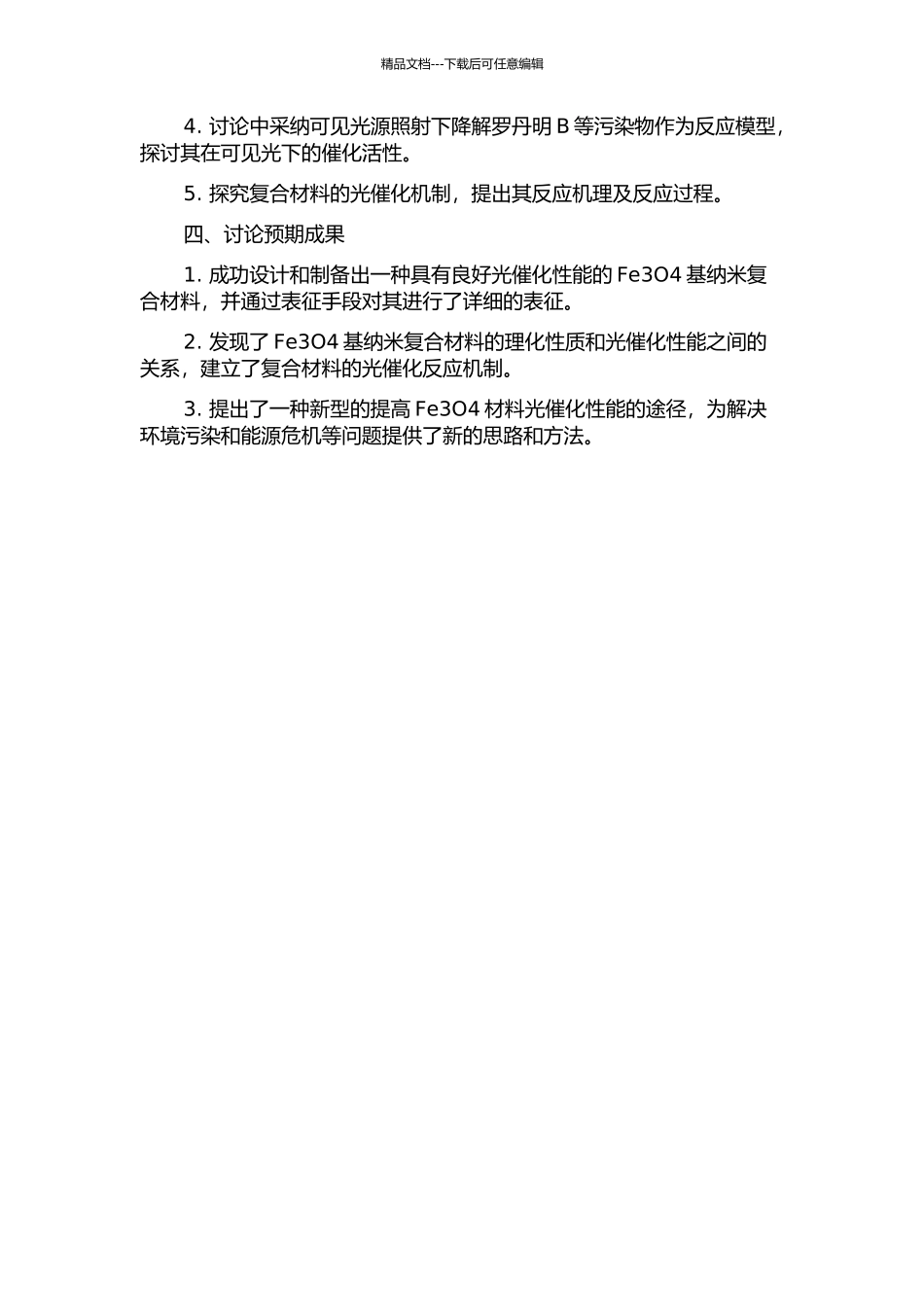 精品文档---下载后可任意编辑

4. 讨论中采纳可见光源照射下降解罗丹明 B 等污染物作为反应模型，探讨其在可见光下的催化活性。

5. 探究复合材料的光催化机制，提出其反应机理及反应过程。

四、讨论预期成果

1. 成功设计和制备出一种具有良好光催化性能的 Fe3O4 基纳米复合材料，并通过表征手段对其进行了详细的表征。

2. 发现了 Fe3O4 基纳米复合材料的理化性质和光催化性能之间的关系，建立了复合材料的光催化反应机制。

3. 提出了一种新型的提高 Fe3O4 材料光催化性能的途径，为解决环境污染和能源危机等问题提供了新的思路和方法。